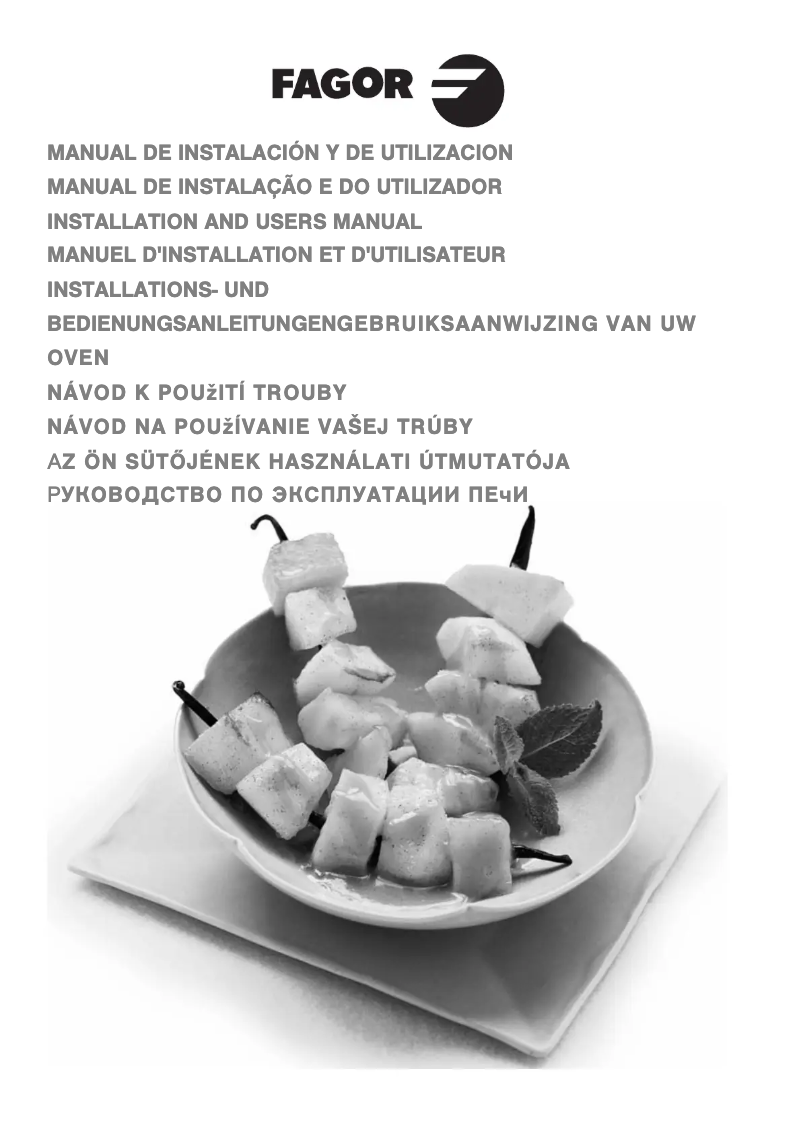 FAGOR

MANUAL DE INSTALACIÓN Y DE UTILIZACION
MANUAL DE INSTALAÇÃO E DO UTILIZADOR
INSTALLATION AND USERS MANUAL
MANUEL D'INSTALLATION ET D'UTILISATEUR
INSTALLATIONS- UND
BEDIENUNGSANLEITUNGENGEBRUIKSAANWIJZING VAN UW OVEN
NÁVOD K POUžITÍ TROUBY
NÁVOD NA POUžÍVANIE VAŠEJ TRÚBY
AZ ÖN SÜTŐJÉNEK HASZNÁLATI ÚTMUTATÓJA
РУКОВОДСТВО ПО ЭКСПЛУАТАЦИИ ПЕчИ